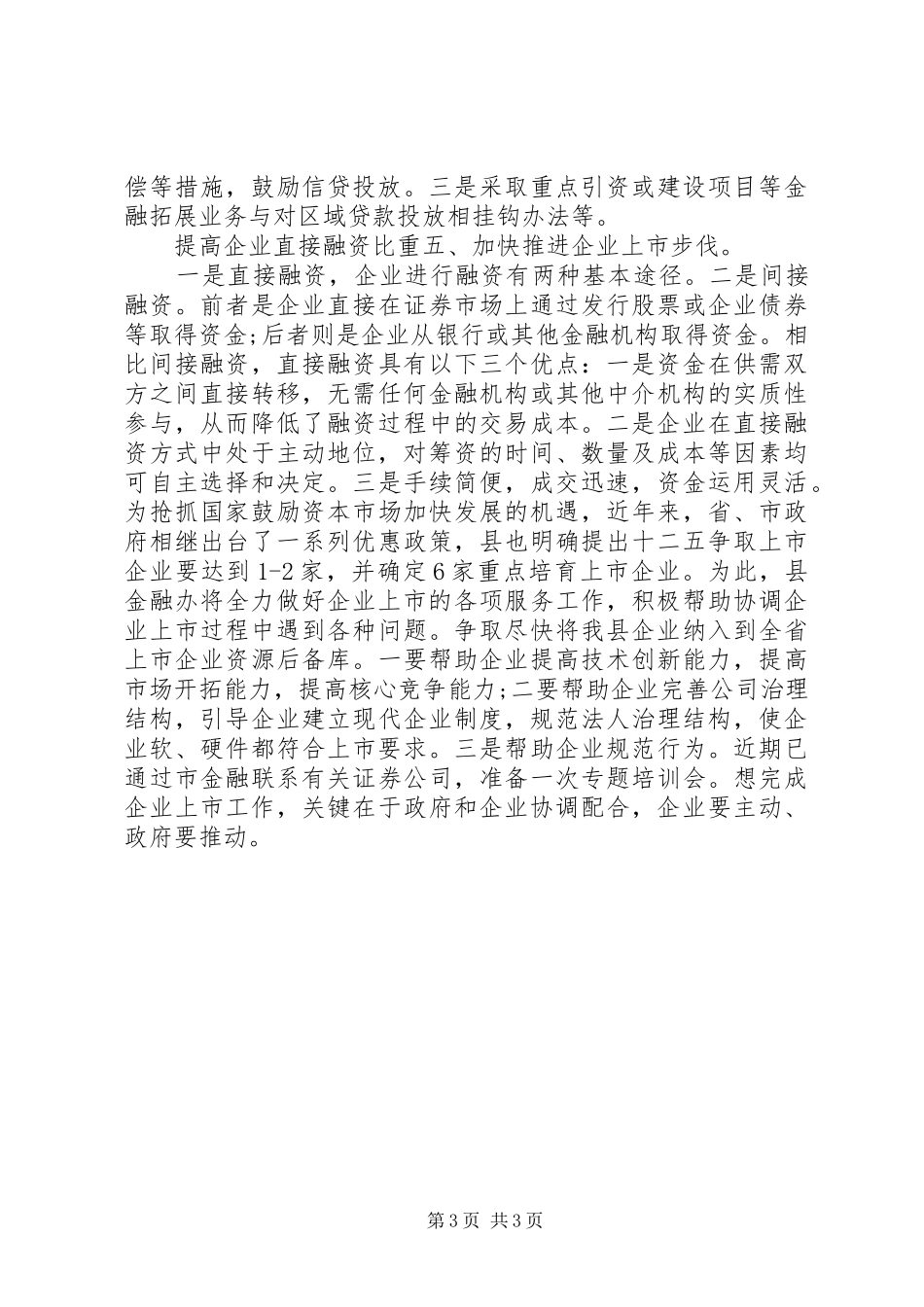 偿等措施，鼓励信贷投放。三是采取重点引资或建设项目等金融拓展业务与对区域贷款投放相挂钩办法等。

提高企业直接融资比重五、加快推进企业上市步伐。

一是直接融资，企业进行融资有两种基本途径。二是间接融资。前者是企业直接在证券市场上通过发行股票或企业债券等取得资金;后者则是企业从银行或其他金融机构取得资金。相比间接融资，直接融资具有以下三个优点：一是资金在供需双方之间直接转移，无需任何金融机构或其他中介机构的实质性参与，从而降低了融资过程中的交易成本。二是企业在直接融资方式中处于主动地位，对筹资的时间、数量及成本等因素均可自主选择和决定。三是手续简便，成交迅速，资金运用灵活。为抢抓国家鼓励资本市场加快发展的机遇，近年来，省、市政府相继出台了一系列优惠政策，县也明确提出十二五争取上市企业要达到1-2家，并确定6家重点培育上市企业。为此，县金融办将全力做好企业上市的各项服务工作，积极帮助协调企业上市过程中遇到各种问题。争取尽快将我县企业纳入到全省上市企业资源后备库。一要帮助企业提高技术创新能力，提高市场开拓能力，提高核心竞争能力;二要帮助企业完善公司治理结构，引导企业建立现代企业制度，规范法人治理结构，使企业软、硬件都符合上市要求。三是帮助企业规范行为。近期已通过市金融联系有关证券公司，准备一次专题培训会。想完成企业上市工作，关键在于政府和企业协调配合，企业要主动、政府要推动。

第3页 共3页